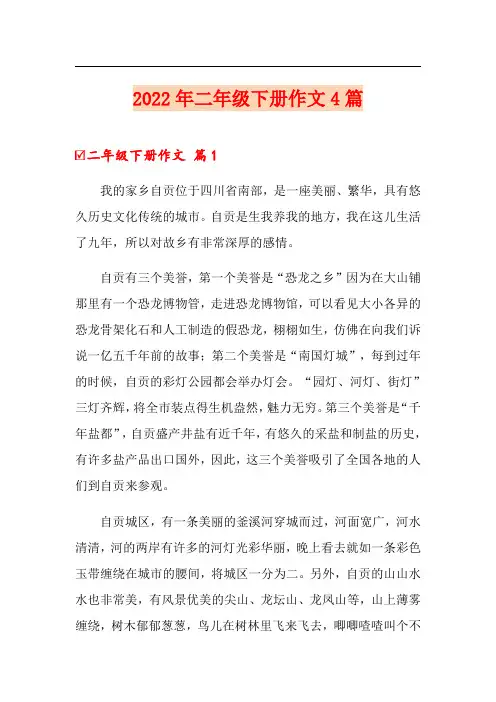 2022年二年级下册作文4篇

☑二年级下册作文 篇1

我的家乡自贡位于四川省南部，是一座美丽、繁华，具有悠久历史文化传统的城市。自贡是生我养我的地方，我在这儿生活了九年，所以对故乡有非常深厚的感情。

自贡有三个美誉，第一个美誉是“恐龙之乡”因为在大山铺那里有一个恐龙博物管，走进恐龙博物馆，可以看见大小各异的恐龙骨架化石和人工制造的假恐龙，栩栩如生，仿佛在向我们诉说一亿五千年前的故事；第二个美誉是“南国灯城”，每到过年的时候，自贡的彩灯公园都会举办灯会。“园灯、河灯、街灯”三灯齐辉，将全市装点得生机盎然，魅力无穷。第三个美誉是“千年盐都”，自贡盛产井盐有近千年，有悠久的采盐和制盐的历史，有许多盐产品出口国外，因此，这三个美誉吸引了全国各地的人们到自贡来参观。

自贡城区，有一条美丽的釜溪河穿城而过，河面宽广，河水清清，河的两岸有许多的河灯光彩华丽，晚上看去就如一条彩色玉带缠绕在城市的腰间，将城区一分为二。另外，自贡的山山水水也非常美，有风景优美的尖山、龙坛山、龙凤山等，山上薄雾缠绕，树木郁郁葱葱，鸟儿在树林里飞来飞去，唧唧喳喳叫个不